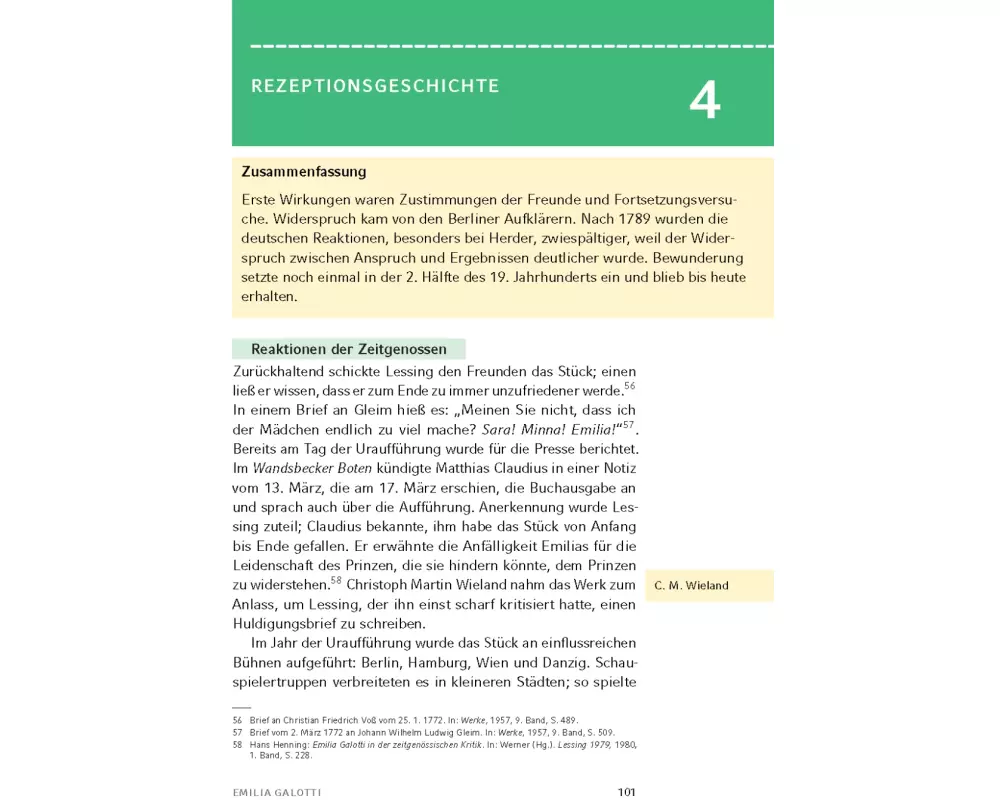 REZEPTIONSGESCHICHTE

4

Zusammenfassung

Erste Wirkungen waren Zustimmungen der Freunde und Fortsetzungsversuche. Widerspruch kam von den Berliner Aufklärern. Nach 1789 wurden die deutschen Reaktionen, besonders bei Herder, zwiespältiger, weil der Widerspruch zwischen Anspruch und Ergebnissen deutlicher wurde. Bewunderung setzte noch einmal in der 2. Hälfte des 19. Jahrhunderts ein und blieb bis heute erhalten.

Reaktionen der Zeitgenossen

Zurückhaltend schickte Lessing den Freunden das Stück; einen ließ er wissen, dass er zum Ende zu immer unzufriedener werde.$^{56}$ In einem Brief an Gleim hieß es: „Meinen Sie nicht, dass ich der Mädchen endlich zu viel mache? Sara! Minna! Emilia!“$^{57}$. Bereits am Tag der Uraufführung wurde für die Presse berichtet. Im Wandsbecker Boten kündigte Matthias Claudius in einer Notiz vom 13. März, die am 17. März erschien, die Buchausgabe an und sprach auch über die Aufführung. Anerkennung wurde Lessing zuteil; Claudius bekannte, ihm habe das Stück von Anfang bis Ende gefallen. Er erwähnte die Anfälligkeit Emilias für die Leidenschaft des Prinzen, die sie hindern könnte, dem Prinzen zu widerstehen.$^{58}$ Christoph Martin Wieland nahm das Werk zum Anlass, um Lessing, der ihn einst scharf kritisiert hatte, einen Huldigungsbrief zu schreiben.

C. M. Wieland

Im Jahr der Uraufführung wurde das Stück an einflussreichen Bühnen aufgeführt: Berlin, Hamburg, Wien und Danzig. Schauspielertruppen verbreiteten es in kleineren Städten; so spielte

56 Brief an Christian Friedrich Voß vom 25. 1. 1772. In: Werke, 1957, 9. Band, S. 489.
57 Brief vom 2. März 1772 an Johann Wilhelm Ludwig Gleim. In: Werke, 1957, 9. Band, S. 509.
58 Hans Henning: Emilia Galotti in der zeitgenössischen Kritik. In: Werner (Hg.). Lessing 1979, 1980, 1. Band, S. 228.

EMILIA GALOTTI 101